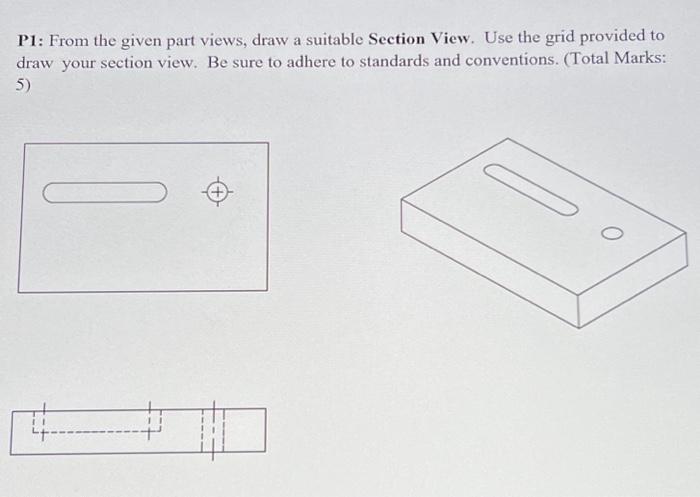 P1: From the given part views, draw a suitable Section View. Use the grid provided to draw your section view. Be sure to adhere to standards and conventions. (Total Marks: 5)